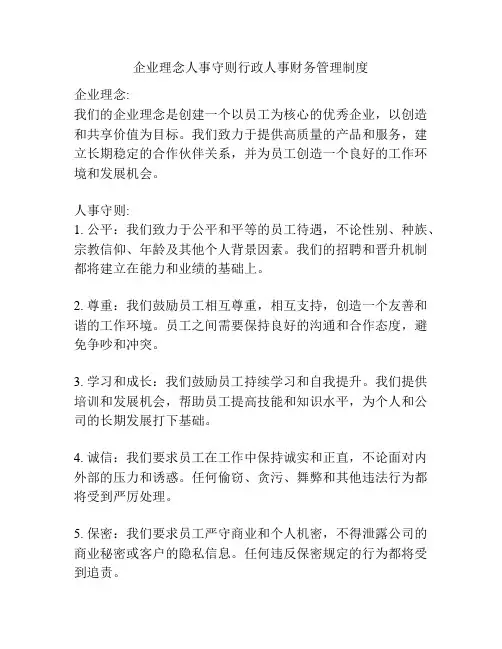 企业理念人事守则行政人事财务管理制度

企业理念:
我们的企业理念是创建一个以员工为核心的优秀企业，以创造和共享价值为目标。我们致力于提供高质量的产品和服务，建立长期稳定的合作伙伴关系，并为员工创造一个良好的工作环境和发展机会。

人事守则:
1. 公平：我们致力于公平和平等的员工待遇，不论性别、种族、宗教信仰、年龄及其他个人背景因素。我们的招聘和晋升机制都将建立在能力和业绩的基础上。

2. 尊重：我们鼓励员工相互尊重，相互支持，创造一个友善和谐的工作环境。员工之间需要保持良好的沟通和合作态度，避免争吵和冲突。

3. 学习和成长：我们鼓励员工持续学习和自我提升。我们提供培训和发展机会，帮助员工提高技能和知识水平，为个人和公司的长期发展打下基础。

4. 诚信：我们要求员工在工作中保持诚实和正直，不论面对内外部的压力和诱惑。任何偷窃、贪污、舞弊和其他违法行为都将受到严厉处理。

5. 保密：我们要求员工严守商业和个人机密，不得泄露公司的商业秘密或客户的隐私信息。任何违反保密规定的行为都将受到追责。